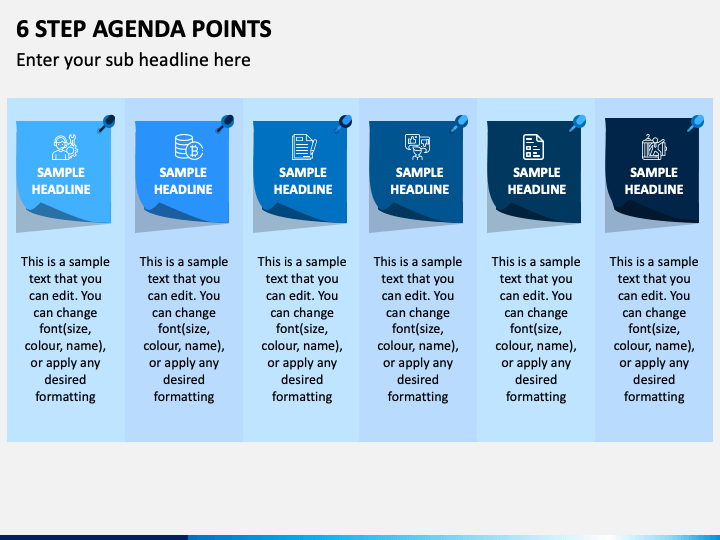 6 STEP AGENDA POINTS

Enter your sub headline here

SAMPLE HEADLINE

This is a sample text that you can edit. You can change font(size, colour, name), or apply any desired formatting

SAMPLE HEADLINE

This is a sample text that you can edit. You can change font(size, colour, name), or apply any desired formatting

SAMPLE HEADLINE

This is a sample text that you can edit. You can change font(size, colour, name), or apply any desired formatting

SAMPLE HEADLINE

This is a sample text that you can edit. You can change font(size, colour, name), or apply any desired formatting

SAMPLE HEADLINE

This is a sample text that you can edit. You can change font(size, colour, name), or apply any desired formatting

SAMPLE HEADLINE

This is a sample text that you can edit. You can change font(size, colour, name), or apply any desired formatting